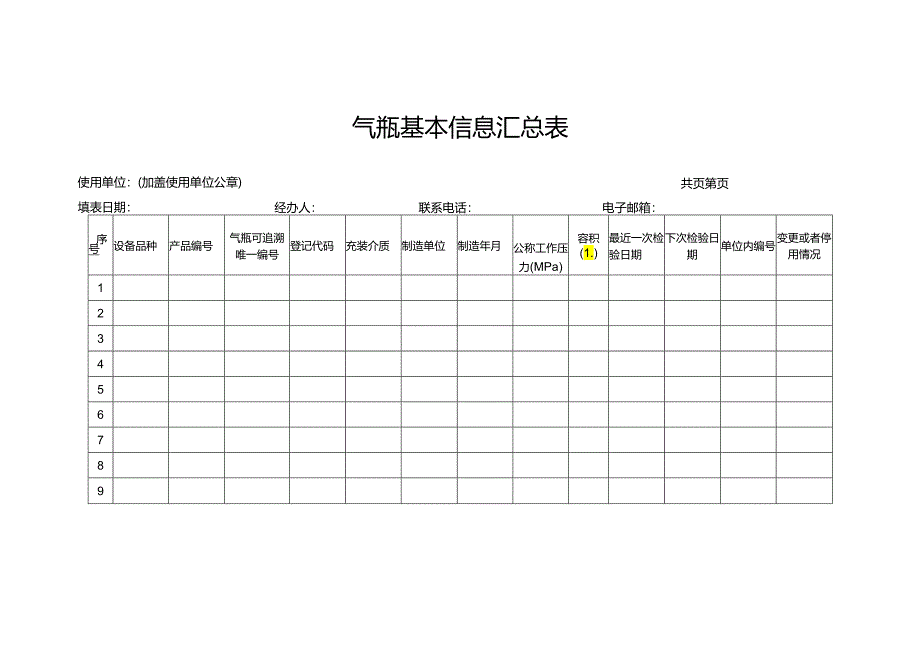 气瓶基本信息汇总表

使用单位:(加盖使用单位公章)

共页第页

填表日期:

经办人:

联系电话:

电子邮箱:

| 序号 | 设备品种 | 产品编号 | 气瓶可追溯唯一编号 | 登记代码 | 充装介质 | 制造单位 | 制造年月 | 公称工作压力(MPa) | 容积(1.) | 最近一次检验日期 | 下次检验日期 | 单位内编号 | 变更或者停用情况 |
|---|---|---|---|---|---|---|---|---|---|---|---|---|---|
| 1 | | | | | | | | | | | | | |
| 2 | | | | | | | | | | | | | |
| 3 | | | | | | | | | | | | | |
| 4 | | | | | | | | | | | | | |
| 5 | | | | | | | | | | | | | |
| 6 | | | | | | | | | | | | | |
| 7 | | | | | | | | | | | | | |
| 8 | | | | | | | | | | | | | |
| 9 | | | | | | | | | | | | | |